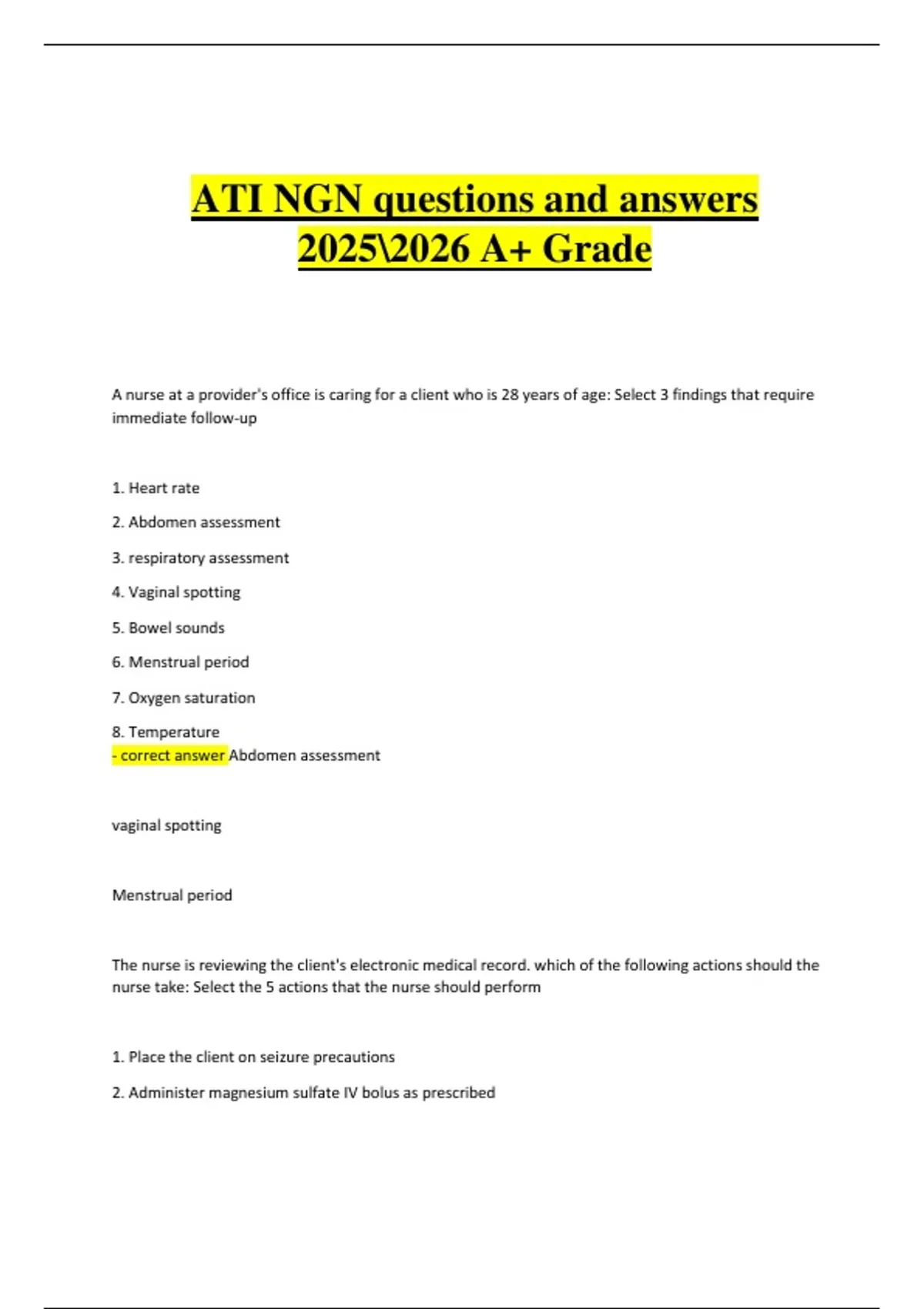 ATI NGN questions and answers 2025\2026 A+ Grade

A nurse at a provider's office is caring for a client who is 28 years of age: Select 3 findings that require immediate follow-up

1. Heart rate

2. Abdomen assessment

3. respiratory assessment

4. Vaginal spotting

5. Bowel sounds

6. Menstrual period

7. Oxygen saturation

8. Temperature
- correct answer Abdomen assessment

vaginal spotting

Menstrual period

The nurse is reviewing the client's electronic medical record. which of the following actions should the nurse take: Select the 5 actions that the nurse should perform

1. Place the client on seizure precautions

2. Administer magnesium sulfate IV bolus as prescribed